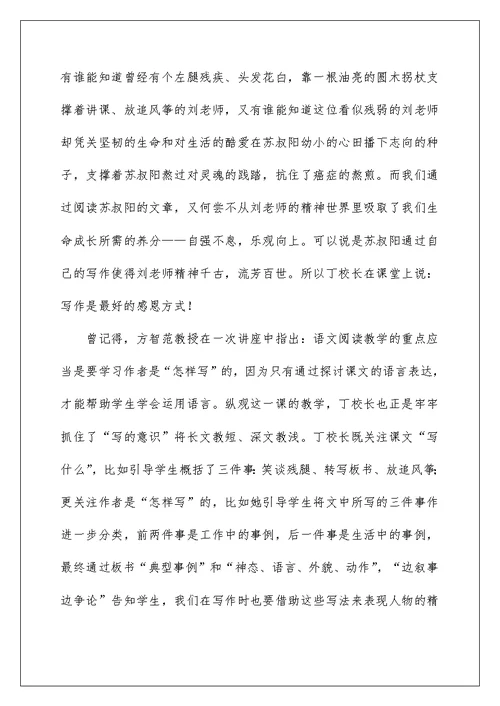 有谁能知道曾经有个左腿残疾、头发花白，靠一根油亮的圆木拐杖支撑着讲课、放追风筝的刘老师，又有谁能知道这位看似残弱的刘老师却凭关坚韧的生命和对生活的酷爱在苏叔阳幼小的心田播下志向的种子，支撑着苏叔阳熬过对灵魂的践踏，抗住了癌症的熬煎。而我们通过阅读苏叔阳的文章，又何尝不从刘老师的精神世界里吸取了我们生命成长所需的养分——自强不息，乐观向上。可以说是苏叔阳通过自己的写作使得刘老师精神千古，流芳百世。所以丁校长在课堂上说：写作是最好的感恩方式！

曾记得，方智范教授在一次讲座中指出：语文阅读教学的重点应当是要学习作者是“怎样写”的，因为只有通过探讨课文的语言表达，才能帮助学生学会运用语言。纵观这一课的教学，丁校长也正是牢牢抓住了“写的意识”将长文教短、深文教浅。丁校长既关注课文“写什么”，比如引导学生概括了三件事：笑谈残腿、转写板书、放追风筝；更关注作者是“怎样写”的，比如她引导学生将文中所写的三件事作进一步分类，前两件事是工作中的事例，后一件事是生活中的事例，最终通过板书“典型事例”和“神态、语言、外貌、动作”，“边叙事边争论”告知学生，我们在写作时也要借助这些写法来表现人物的精